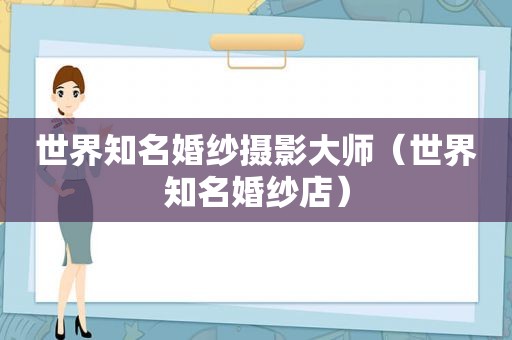 世界知名婚纱摄影大师（世界知名婚纱店）